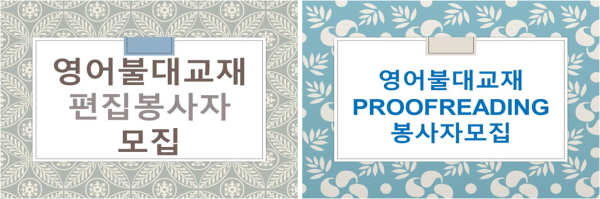 영어불대교재
편집봉사자
모집

영어불대교재
PROOFREADING
봉사자모집